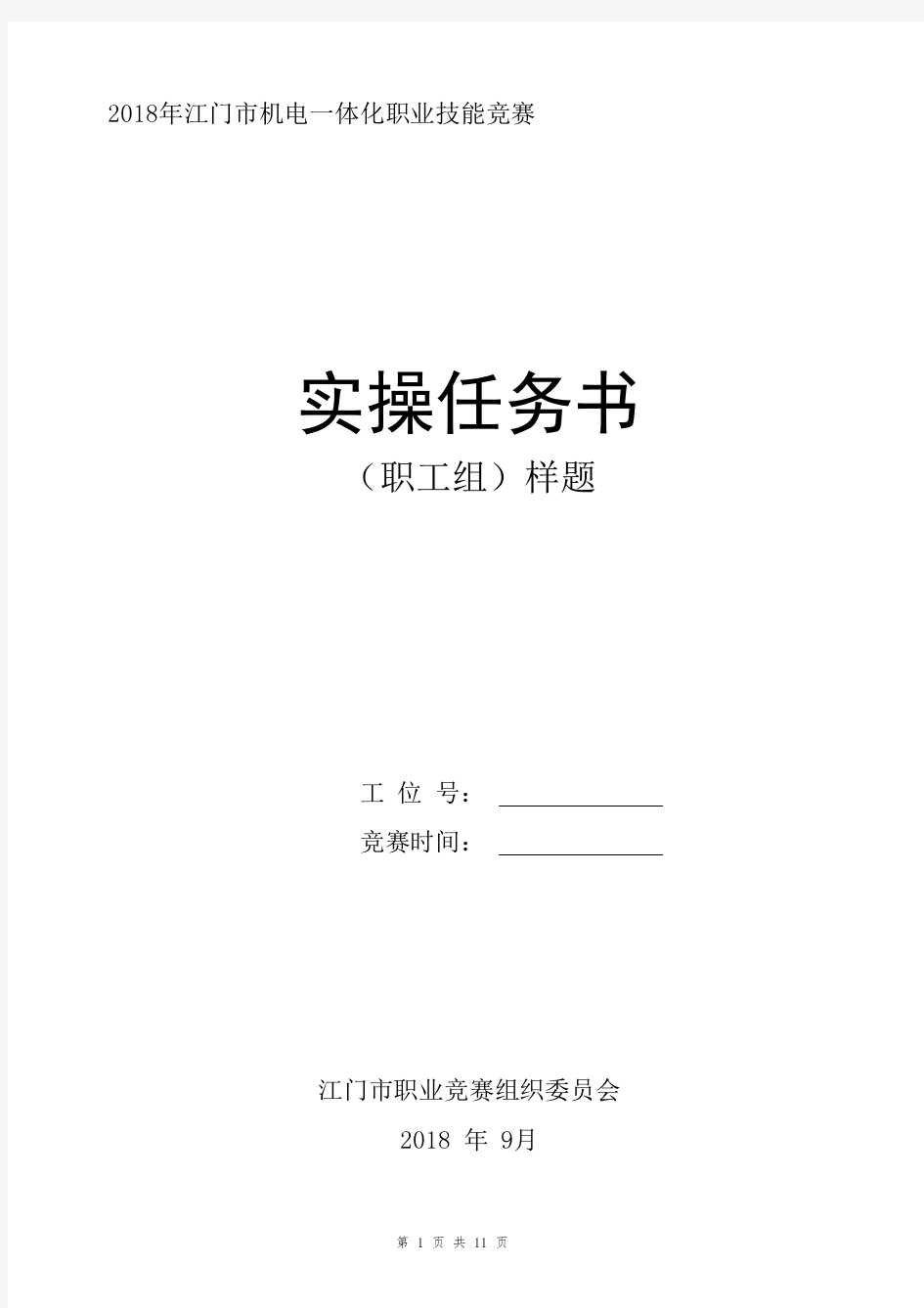 2018年江门市机电一体化职业技能竞赛

实操任务书

（职工组）样题

工 位 号：

竞赛时间：

江门市职业竞赛组织委员会

2018 年 9月

第 1 页 共 11 页